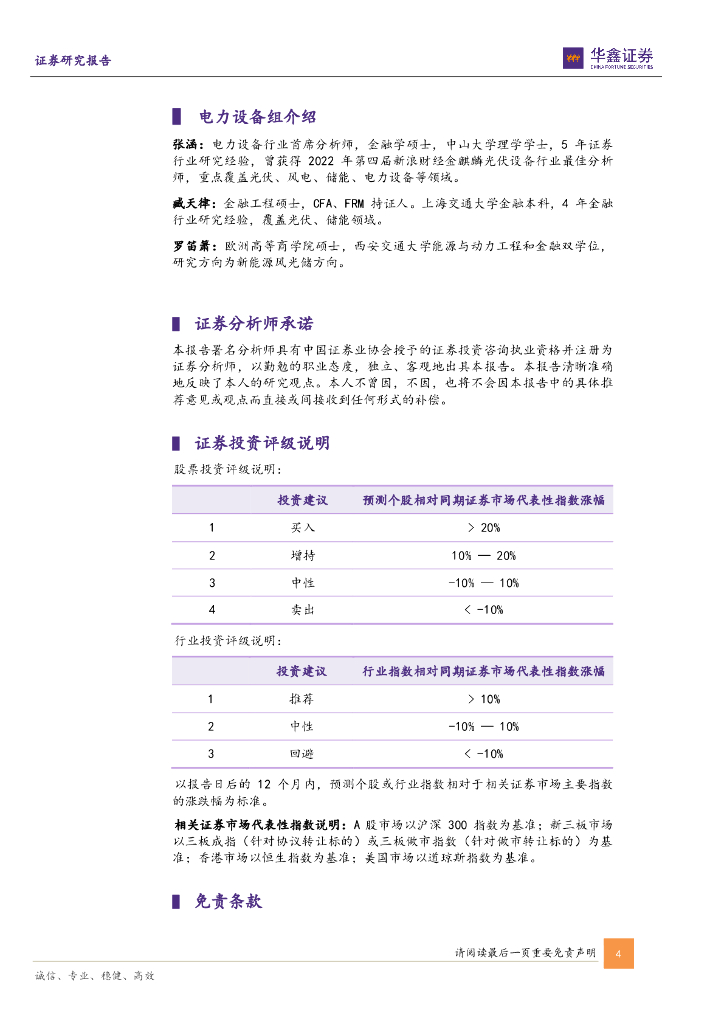 证券研究报告

华鑫证券
CHINA FORTUNE SECURITIES

电力设备组介绍

张涵：电力设备行业首席分析师，金融学硕士，中山大学理学学士，5 年证券行业研究经验，曾获得 2022 年第四届新浪财经金麒麟光伏设备行业最佳分析师，重点覆盖光伏、风电、储能、电力设备等领域。

臧天律：金融工程硕士，CFA、FRM 持证人。上海交通大学金融本科，4 年金融行业研究经验，覆盖光伏、储能领域。

罗笛箫：欧洲高等商学院硕士，西安交通大学能源与动力工程和金融双学位，研究方向为新能源风光储方向。

证券分析师承诺

本报告署名分析师具有中国证券业协会授予的证券投资咨询执业资格并注册为证券分析师，以勤勉的职业态度，独立、客观地出具本报告。本报告清晰准确地反映了本人的研究观点。本人不曾因，不因，也将不会因本报告中的具体推荐意见或观点而直接或间接收到任何形式的补偿。

证券投资评级说明

股票投资评级说明：

| | 投资建议 | 预测个股相对同期证券市场代表性指数涨幅 |
|---|---|---|
| 1 | 买入 | > 20% |
| 2 | 增持 | 10% — 20% |
| 3 | 中性 | -10% — 10% |
| 4 | 卖出 | < -10% |

行业投资评级说明：

| | 投资建议 | 行业指数相对同期证券市场代表性指数涨幅 |
|---|---|---|
| 1 | 推荐 | > 10% |
| 2 | 中性 | -10% — 10% |
| 3 | 回避 | < -10% |

以报告日后的 12 个月内，预测个股或行业指数相对于相关证券市场主要指数的涨跌幅为标准。

相关证券市场代表性指数说明：A 股市场以沪深 300 指数为基准；新三板市场以三板成指（针对协议转让标的）或三板做市指数（针对做市转让标的）为基准；香港市场以恒生指数为基准；美国市场以道琼斯指数为基准。

免责条款

请阅读最后一页重要免责声明 4

诚信、专业、稳健、高效